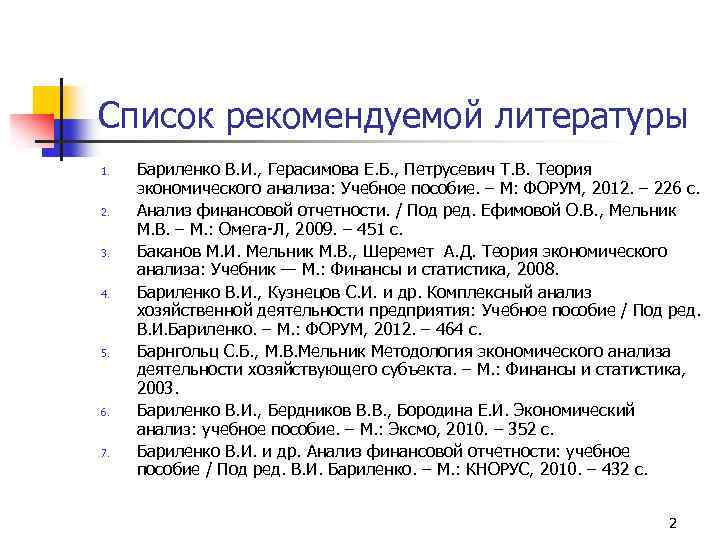 Список рекомендуемой литературы

1. Бариленко В.И., Герасимова Е.Б., Петрусевич Т.В. Теория экономического анализа: Учебное пособие. – М: ФОРУМ, 2012. – 226 с.
2. Анализ финансовой отчетности. / Под ред. Ефимовой О.В., Мельник М.В. – М.: Омега-Л, 2009. – 451 с.
3. Баканов М.И. Мельник М.В., Шеремет А.Д. Теория экономического анализа: Учебник — М.: Финансы и статистика, 2008.
4. Бариленко В.И., Кузнецов С.И. и др. Комплексный анализ хозяйственной деятельности предприятия: Учебное пособие / Под ред. В.И.Бариленко. – М.: ФОРУМ, 2012. – 464 с.
5. Барнгольц С.Б., М.В.Мельник Методология экономического анализа деятельности хозяйствующего субъекта. – М.: Финансы и статистика, 2003.
6. Бариленко В.И., Бердников В.В., Бородина Е.И. Экономический анализ: учебное пособие. – М.: Эксмо, 2010. – 352 с.
7. Бариленко В.И. и др. Анализ финансовой отчетности: учебное пособие / Под ред. В.И. Бариленко. – М.: КНОРУС, 2010. – 432 с.

2